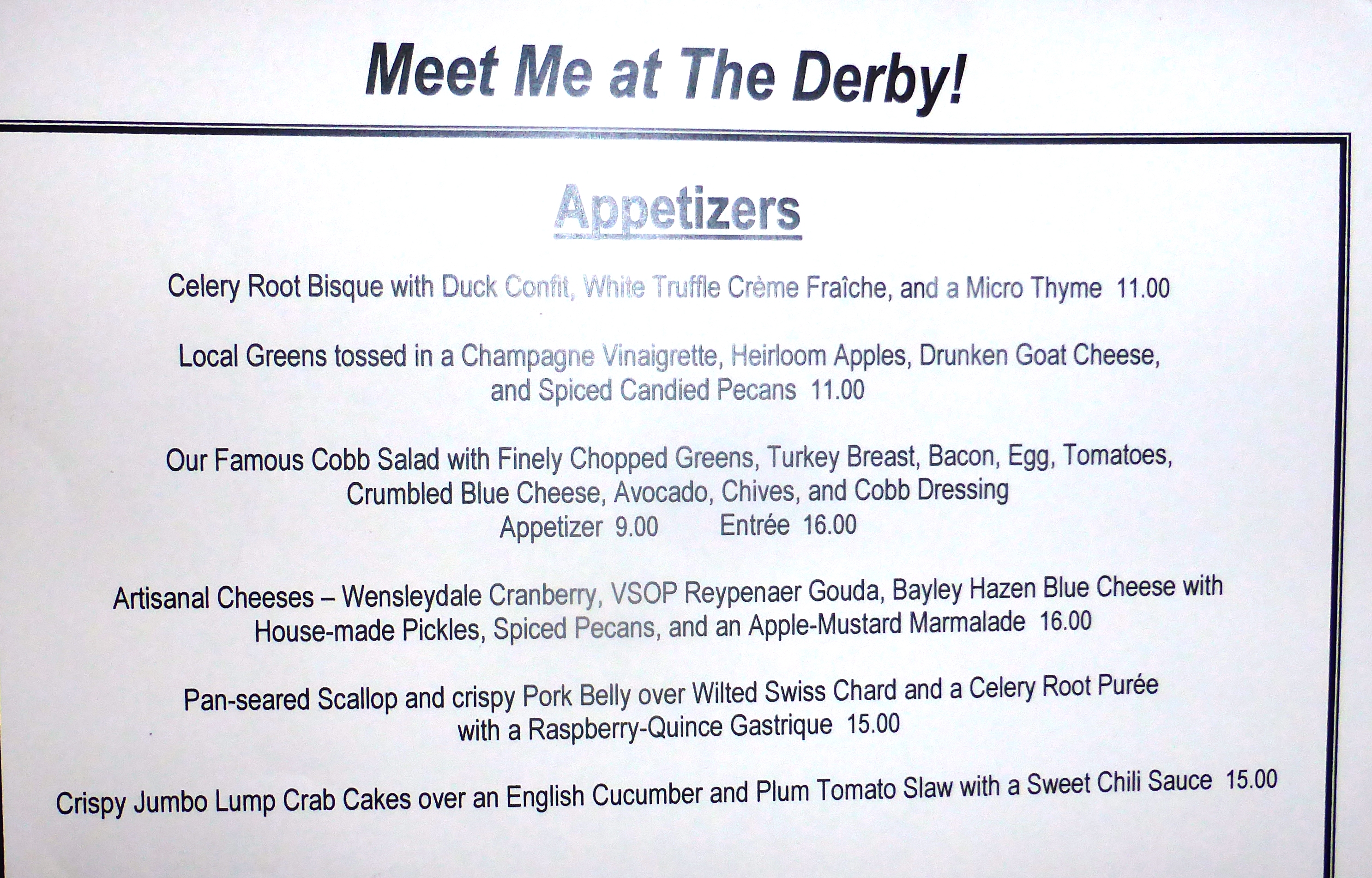 Meet Me at The Derby!

Appetizers

Celery Root Bisque with Duck Confit, White Truffle Crème Fraîche, and a Micro Thyme 11.00

Local Greens tossed in a Champagne Vinaigrette, Heirloom Apples, Drunken Goat Cheese, and Spiced Candied Pecans 11.00

Our Famous Cobb Salad with Finely Chopped Greens, Turkey Breast, Bacon, Egg, Tomatoes, Crumbled Blue Cheese, Avocado, Chives, and Cobb Dressing
Appetizer 9.00 Entrée 16.00

Artisanal Cheeses – Wensleydale Cranberry, VSOP Reypenaer Gouda, Bayley Hazen Blue Cheese with House-made Pickles, Spiced Pecans, and an Apple-Mustard Marmalade 16.00

Pan-seared Scallop and crispy Pork Belly over Wilted Swiss Chard and a Celery Root Purée with a Raspberry-Quince Gastrique 15.00

Crispy Jumbo Lump Crab Cakes over an English Cucumber and Plum Tomato Slaw with a Sweet Chili Sauce 15.00